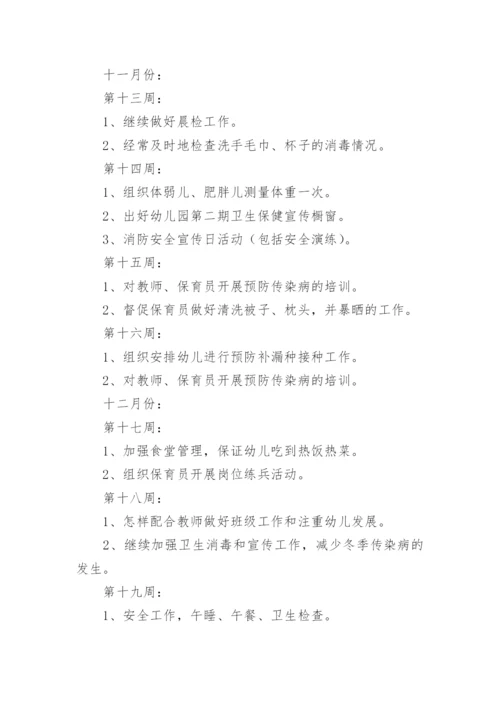 十一月份：

第十三周：

1、继续做好晨检工作。

2、经常及时地检查洗手毛巾、杯子的消毒情况。

第十四周：

1、组织体弱儿、肥胖儿测量体重一次。

2、出好幼儿园第二期卫生保健宣传橱窗。

3、消防安全宣传日活动（包括安全演练）。

第十五周：

1、对教师、保育员开展预防传染病的培训。

2、督促保育员做好清洗被子、枕头，并暴晒的工作。

第十六周：

1、组织安排幼儿进行预防补漏种接种工作。

2、对教师、保育员开展预防传染病的培训。

十二月份：

第十七周：

1、加强食堂管理，保证幼儿吃到热饭热菜。

2、组织保育员开展岗位练兵活动。

第十八周：

1、怎样配合教师做好班级工作和注重幼儿发展。

2、继续加强卫生消毒和宣传工作，减少冬季传染病的发生。

第十九周：

1、安全工作，午睡、午餐、卫生检查。